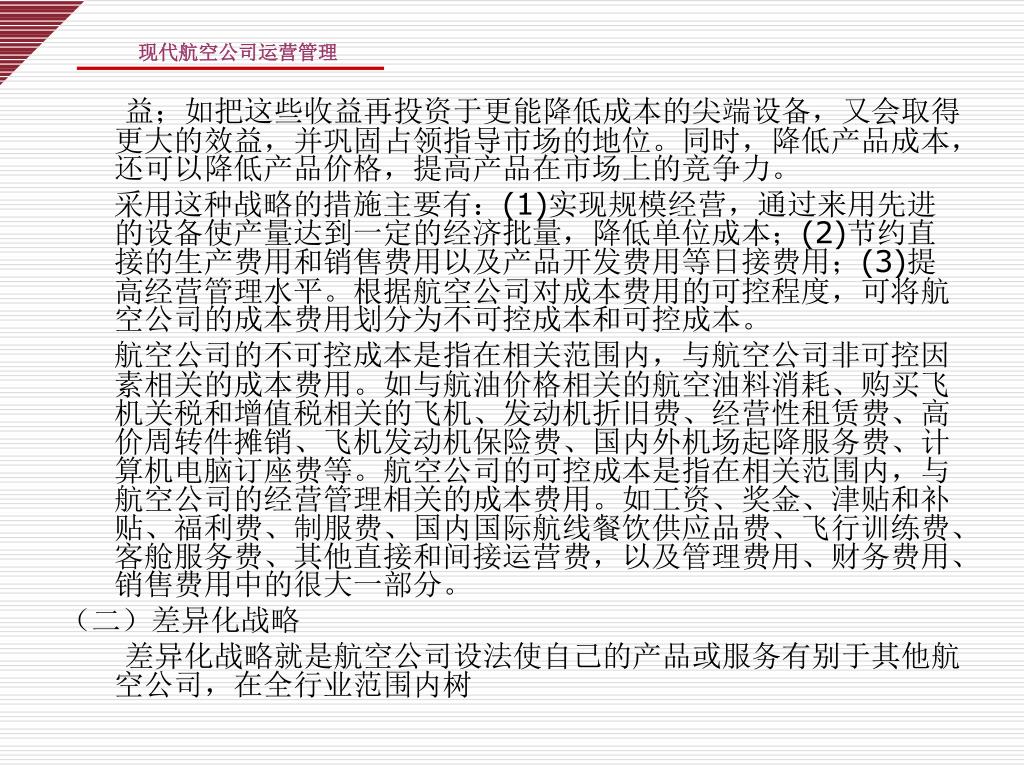 现代航空公司运营管理

益；如把这些收益再投资于更能降低成本的尖端设备，又会取得更大的效益，并巩固占领指导市场的地位。同时，降低产品成本，还可以降低产品价格，提高产品在市场上的竞争力。

采用这种战略的措施主要有：(1)实现规模经营，通过来用先进的设备使产量达到一定的经济批量，降低单位成本；(2)节约直接的生产费用和销售费用以及产品开发费用等日接费用；(3)提高经营管理水平。根据航空公司对成本费用的可控程度，可将航空公司的成本费用划分为不可控成本和可控成本。

航空公司的不可控成本是指在相关范围内，与航空公司非可控因素相关的成本费用。如与航油价格相关的航空油料消耗、购买飞机关税和增值税相关的飞机、发动机折旧费、经营性租赁费、高价周转件摊销、飞机发动机保险费、国内外机场起降服务费、计算机电脑订座费等。航空公司的可控成本是指在相关范围内，与航空公司的经营管理相关的成本费用。如工资、奖金、津贴和补贴、福利费、制服费、国内国际航线餐饮供应品费、飞行训练费、客舱服务费、其他直接和间接运营费，以及管理费用、财务费用、销售费用中的很大一部分。

（二）差异化战略

差异化战略就是航空公司设法使自己的产品或服务有别于其他航空公司，在全行业范围内树